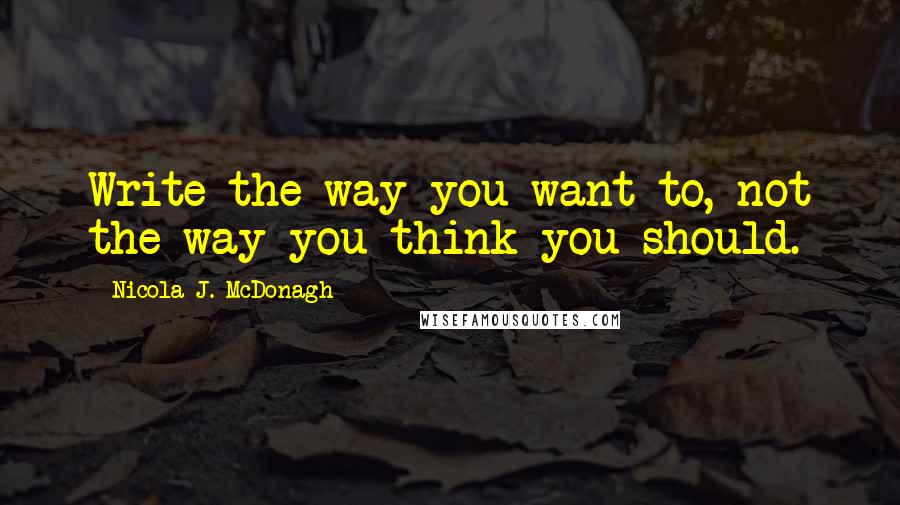 Write the way you want to, not the way you think you should.

Nicola J. McDonagh

WISEFAMOUSQUOTES.COM